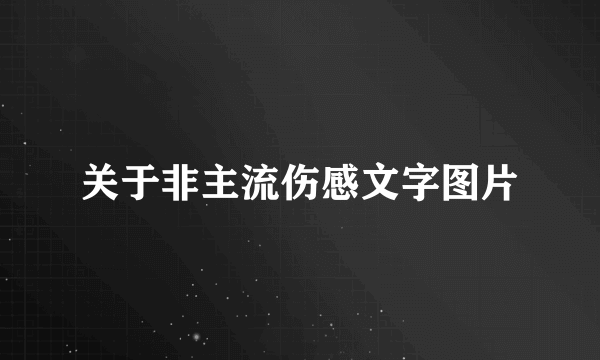 关于非主流伤感文字图片